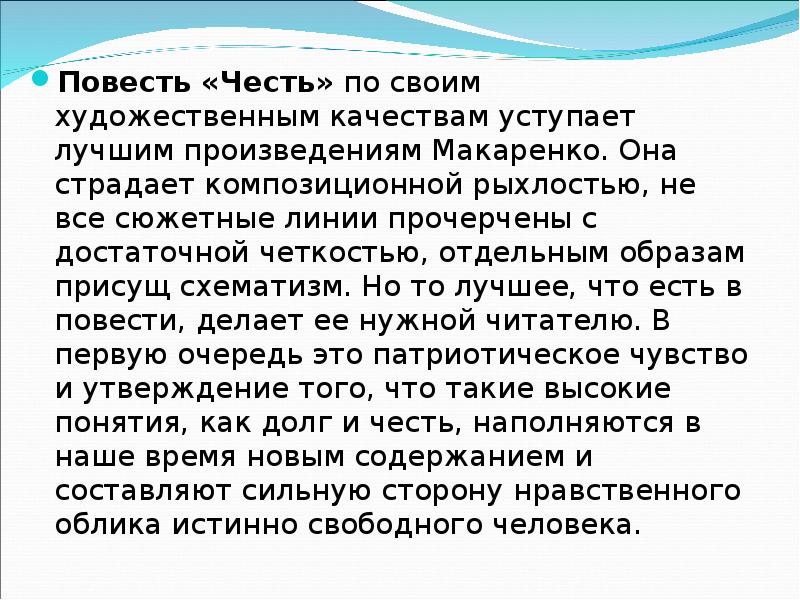 Повесть «Честь» по своим художественным качествам уступает лучшим произведениям Макаренко. Она страдает композиционной рыхлостью, не все сюжетные линии прочерчены с достаточной четкостью, отдельным образам присущ схематизм. Но то лучшее, что есть в повести, делает ее нужной читателю. В первую очередь это патриотическое чувство и утверждение того, что такие высокие понятия, как долг и честь, наполняются в наше время новым содержанием и составляют сильную сторону нравственного облика истинно свободного человека.